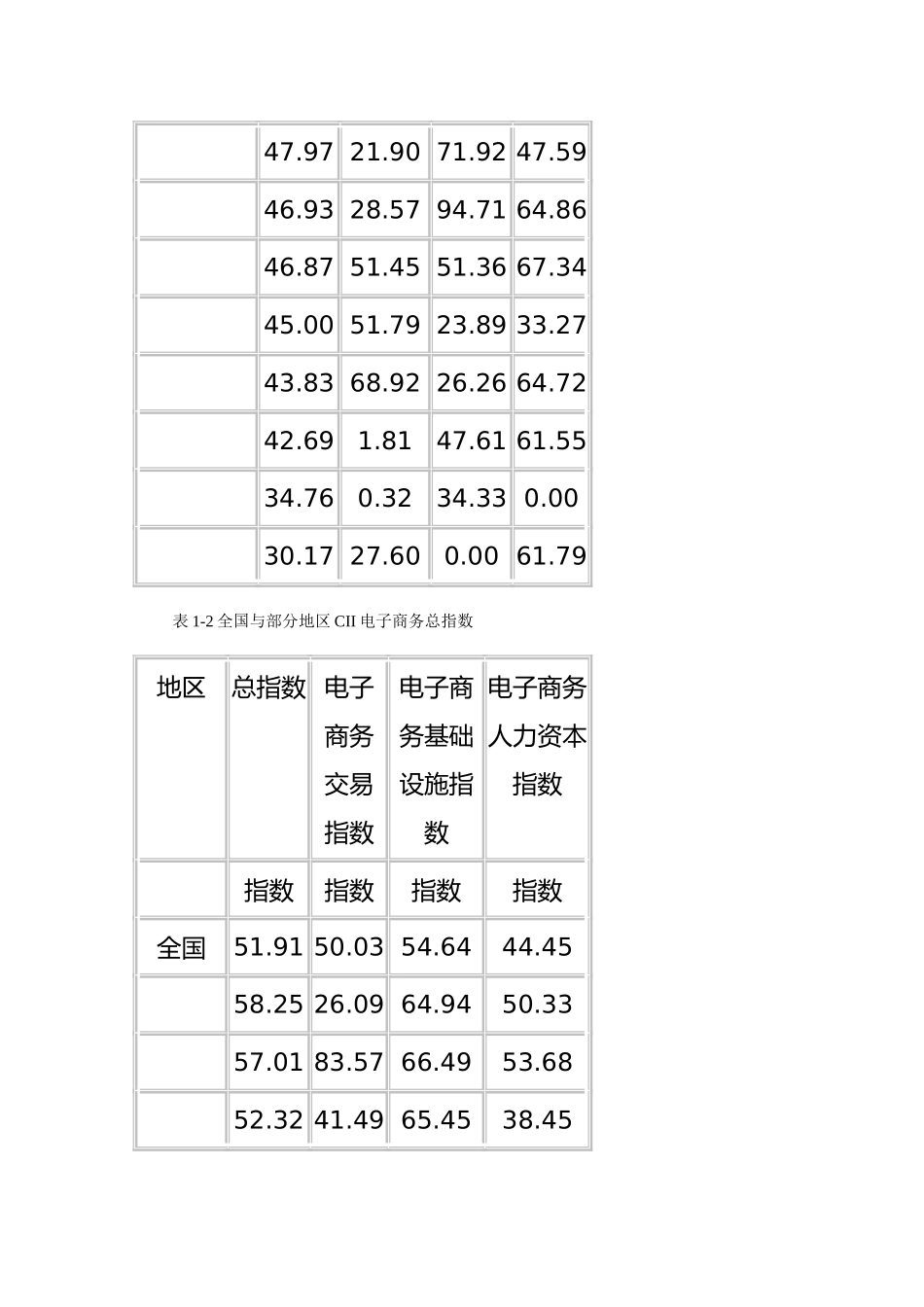 | | | | | |
|---|---|---|---|---|
| | 47.97 | 21.90 | 71.92 | 47.59 |
| | 46.93 | 28.57 | 94.71 | 64.86 |
| | 46.87 | 51.45 | 51.36 | 67.34 |
| | 45.00 | 51.79 | 23.89 | 33.27 |
| | 43.83 | 68.92 | 26.26 | 64.72 |
| | 42.69 | 1.81 | 47.61 | 61.55 |
| | 34.76 | 0.32 | 34.33 | 0.00 |
| | 30.17 | 27.60 | 0.00 | 61.79 |

表 1-2 全国与部分地区 CII 电子商务总指数

| 地区 | 总指数 | 电子商务交易指数 | 电子商务基础设施指数 | 电子商务人力资本指数 |
|---|---|---|---|---|
| | 指数 | 指数 | 指数 | 指数 |
| 全国 | 51.91 | 50.03 | 54.64 | 44.45 |
| | 58.25 | 26.09 | 64.94 | 50.33 |
| | 57.01 | 83.57 | 66.49 | 53.68 |
| | 52.32 | 41.49 | 65.45 | 38.45 |